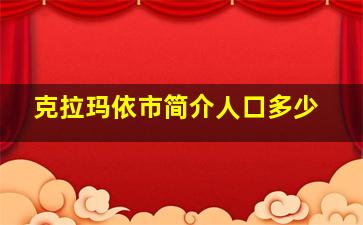 克拉玛依市简介人口多少